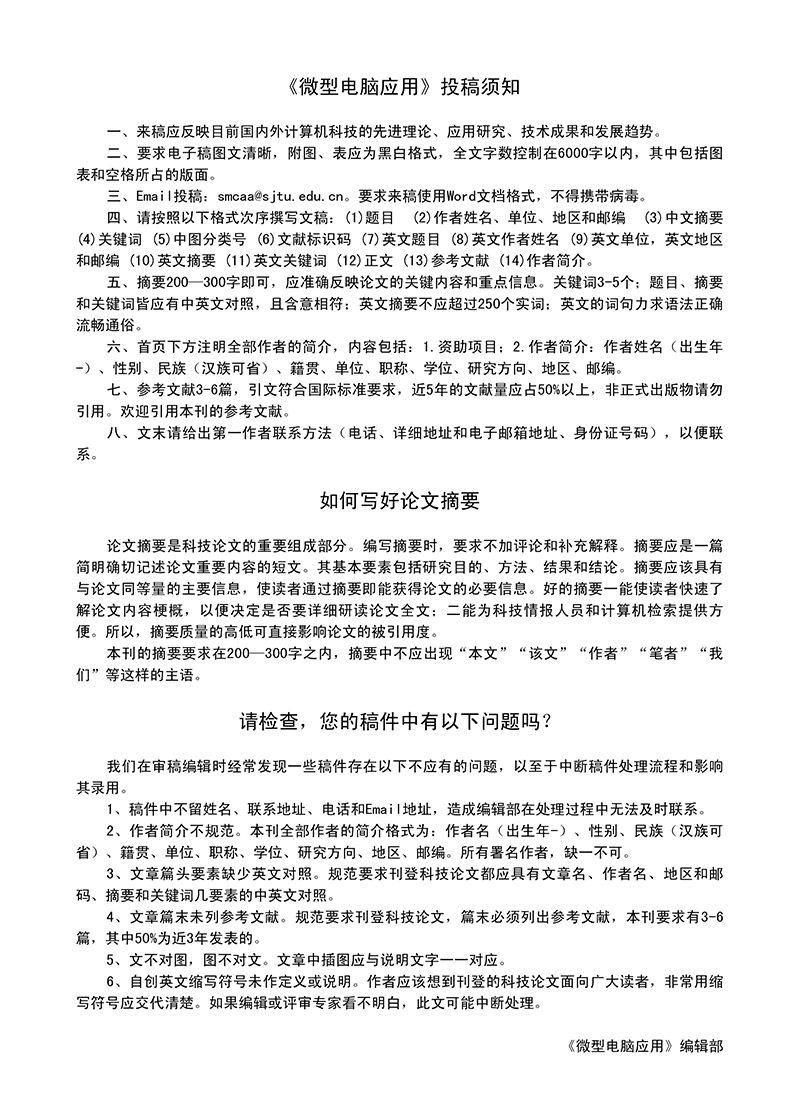 《微型电脑应用》投稿须知

一、来稿应反映目前国内外计算机科技的先进理论、应用研究、技术成果和发展趋势。

二、要求电子稿图文清晰，附图、表应为黑白格式，全文字数控制在6000字以内，其中包括图表和空格所占的版面。

三、Email投稿：smcaa@sjtu.edu.cn。要求来稿使用Word文档格式，不得携带病毒。

四、请按照以下格式次序撰写文稿：(1)题目 (2)作者姓名、单位、地区和邮编 (3)中文摘要 (4)关键词 (5)中图分类号 (6)文献标识码 (7)英文题目 (8)英文作者姓名 (9)英文单位，英文地区和邮编 (10)英文摘要 (11)英文关键词 (12)正文 (13)参考文献 (14)作者简介。

五、摘要200—300字即可，应准确反映论文的关键内容和重点信息。关键词3-5个；题目、摘要和关键词皆应有中英文对照，且含意相符；英文摘要不应超过250个实词；英文的词句力求语法正确流畅通俗。

六、首页下方注明全部作者的简介，内容包括：1.资助项目；2.作者简介：作者姓名（出生年-）、性别、民族（汉族可省）、籍贯、单位、职称、学位、研究方向、地区、邮编。

七、参考文献3-6篇，引文符合国际标准要求，近5年的文献量应占50%以上，非正式出版物请勿引用。欢迎引用本刊的参考文献。

八、文末请给出第一作者联系方法（电话、详细地址和电子邮箱地址、身份证号码），以便联系。

如何写好论文摘要

论文摘要是科技论文的重要组成部分。编写摘要时，要求不加评论和补充解释。摘要应是一篇简明确切记述论文重要内容的短文。其基本要素包括研究目的、方法、结果和结论。摘要应该具有与论文同等量的主要信息，使读者通过摘要即能获得论文的必要信息。好的摘要一能使读者快速了解论文内容梗概，以便决定是否要详细研读论文全文；二能为科技情报人员和计算机检索提供方便。所以，摘要质量的高低可直接影响论文的被引用度。

本刊的摘要要求在200—300字之内，摘要中不应出现“本文”“该文”“作者”“笔者”“我们”等这样的主语。

请检查，您的稿件中有以下问题吗？

我们在审稿编辑时经常发现一些稿件存在以下不应有的问题，以至于中断稿件处理流程和影响其录用。

1、稿件中不留姓名、联系地址、电话和Email地址，造成编辑部在处理过程中无法及时联系。

2、作者简介不规范。本刊全部作者的简介格式为：作者名（出生年-）、性别、民族（汉族可省）、籍贯、单位、职称、学位、研究方向、地区、邮编。所有署名作者，缺一不可。

3、文章篇头要素缺少英文对照。规范要求刊登科技论文都应具有文章名、作者名、地区和邮码、摘要和关键词几要素的中英文对照。

4、文章篇末未列参考文献。规范要求刊登科技论文，篇末必须列出参考文献，本刊要求有3-6篇，其中50%为近3年发表的。

5、文不对图，图不对文。文章中插图应与说明文字一一对应。

6、自创英文缩写符号未作定义或说明。作者应该想到刊登的科技论文面向广大读者，非常用缩写符号应交代清楚。如果编辑或评审专家看不明白，此文可能中断处理。

《微型电脑应用》编辑部